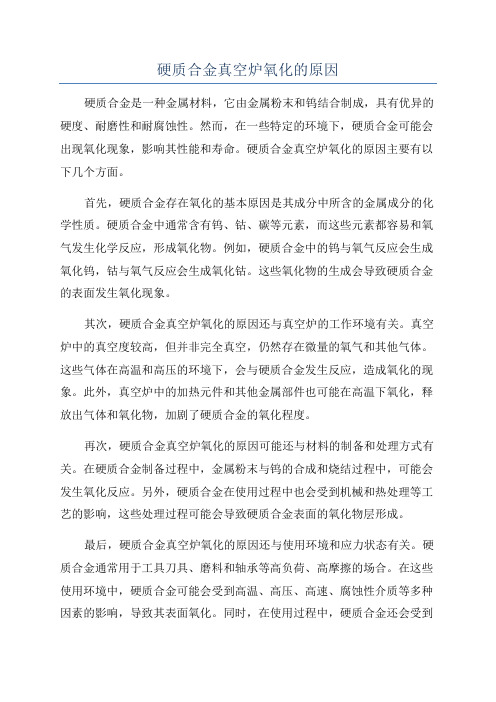 硬质合金真空炉氧化的原因

硬质合金是一种金属材料，它由金属粉末和钨结合制成，具有优异的硬度、耐磨性和耐腐蚀性。然而，在一些特定的环境下，硬质合金可能会出现氧化现象，影响其性能和寿命。硬质合金真空炉氧化的原因主要有以下几个方面。

首先，硬质合金存在氧化的基本原因是其成分中所含的金属成分的化学性质。硬质合金中通常含有钨、钴、碳等元素，而这些元素都容易和氧气发生化学反应，形成氧化物。例如，硬质合金中的钨与氧气反应会生成氧化钨，钴与氧气反应会生成氧化钴。这些氧化物的生成会导致硬质合金的表面发生氧化现象。

其次，硬质合金真空炉氧化的原因还与真空炉的工作环境有关。真空炉中的真空度较高，但并非完全真空，仍然存在微量的氧气和其他气体。这些气体在高温和高压的环境下，会与硬质合金发生反应，造成氧化的现象。此外，真空炉中的加热元件和其他金属部件也可能在高温下氧化，释放出气体和氧化物，加剧了硬质合金的氧化程度。

再次，硬质合金真空炉氧化的原因可能还与材料的制备和处理方式有关。在硬质合金制备过程中，金属粉末与钨的合成和烧结过程中，可能会发生氧化反应。另外，硬质合金在使用过程中也会受到机械和热处理等工艺的影响，这些处理过程可能会导致硬质合金表面的氧化物层形成。

最后，硬质合金真空炉氧化的原因还与使用环境和应力状态有关。硬质合金通常用于工具刀具、磨料和轴承等高负荷、高摩擦的场合。在这些使用环境中，硬质合金可能会受到高温、高压、高速、腐蚀性介质等多种因素的影响，导致其表面氧化。同时，在使用过程中，硬质合金还会受到